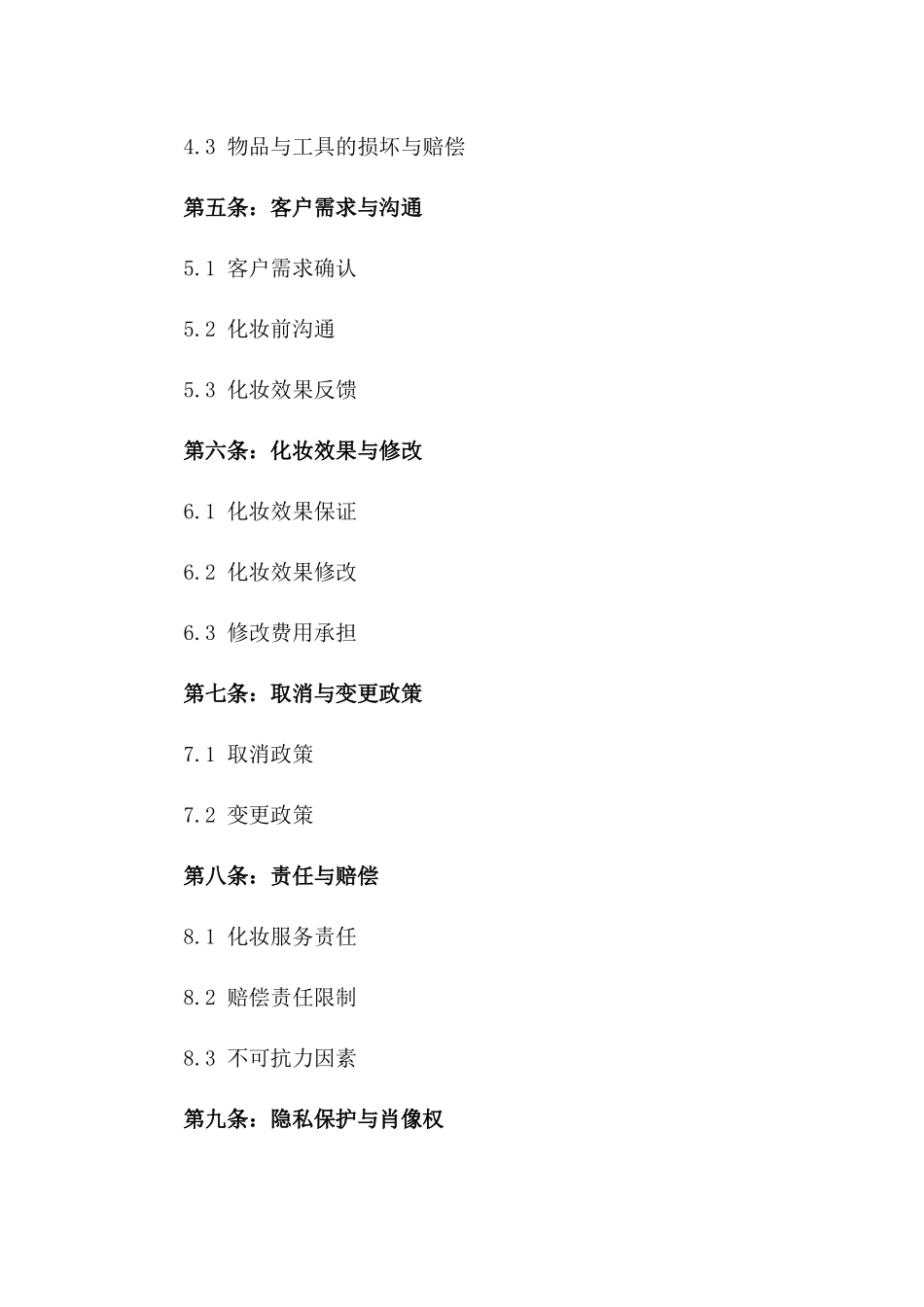 4.3 物品与工具的损坏与赔偿

第五条：客户需求与沟通

5.1 客户需求确认

5.2 化妆前沟通

5.3 化妆效果反馈

第六条：化妆效果与修改

6.1 化妆效果保证

6.2 化妆效果修改

6.3 修改费用承担

第七条：取消与变更政策

7.1 取消政策

7.2 变更政策

第八条：责任与赔偿

8.1 化妆服务责任

8.2 赔偿责任限制

8.3 不可抗力因素

第九条：隐私保护与肖像权